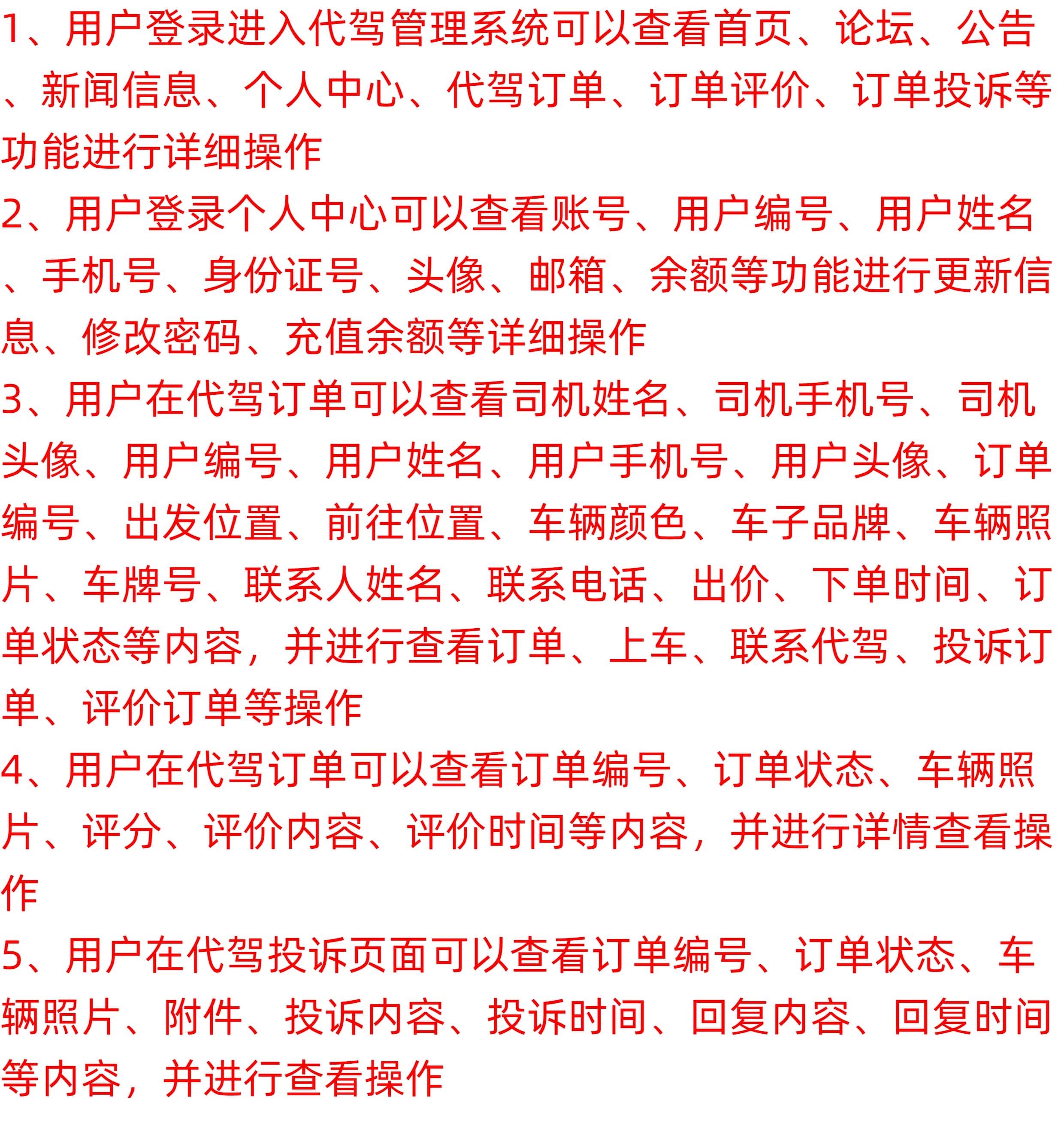 1、用户登录进入代驾管理系统可以查看首页、论坛、公告、新闻信息、个人中心、代驾订单、订单评价、订单投诉等功能进行详细操作
2、用户登录个人中心可以查看账号、用户编号、用户姓名、手机号、身份证号、头像、邮箱、余额等功能进行更新信息、修改密码、充值余额等详细操作
3、用户在代驾订单可以查看司机姓名、司机手机号、司机头像、用户编号、用户姓名、用户手机号、用户头像、订单编号、出发位置、前往位置、车辆颜色、车子品牌、车辆照片、车牌号、联系人姓名、联系电话、出价、下单时间、订单状态等内容，并进行查看订单、上车、联系代驾、投诉订单、评价订单等操作
4、用户在代驾订单可以查看订单编号、订单状态、车辆照片、评分、评价内容、评价时间等内容，并进行详情查看操作
5、用户在代驾投诉页面可以查看订单编号、订单状态、车辆照片、附件、投诉内容、投诉时间、回复内容、回复时间等内容，并进行查看操作